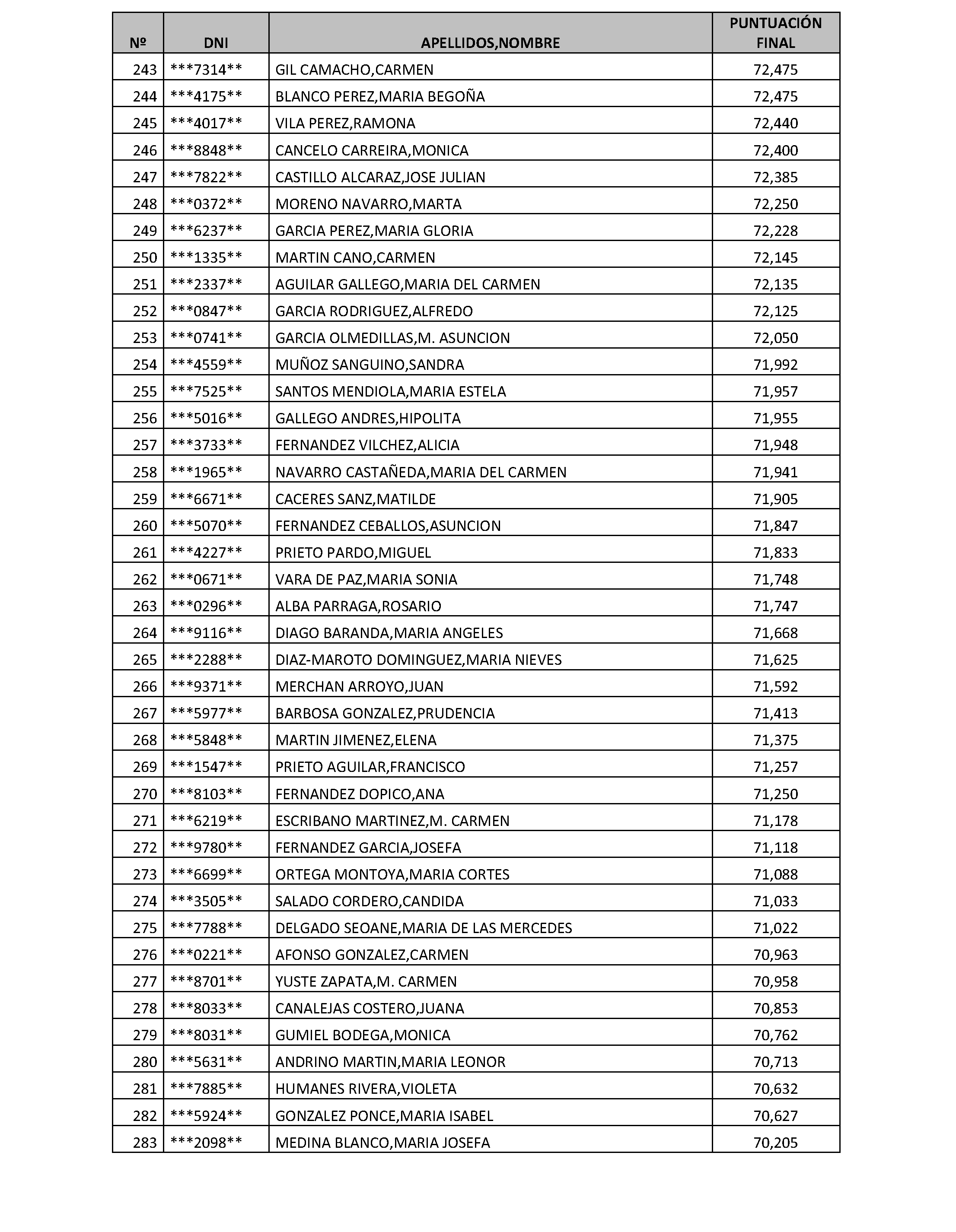 | Nº | DNI | APELLIDOS,NOMBRE | PUNTUACIÓN FINAL |
|---|---|---|---|
| 243 | \*\*\*7314\*\* | GIL CAMACHO,CARMEN | 72,475 |
| 244 | \*\*\*4175\*\* | BLANCO PEREZ,MARIA BEGOÑA | 72,475 |
| 245 | \*\*\*4017\*\* | VILA PEREZ,RAMONA | 72,440 |
| 246 | \*\*\*8848\*\* | CANCELO CARREIRA,MONICA | 72,400 |
| 247 | \*\*\*7822\*\* | CASTILLO ALCARAZ,JOSE JULIAN | 72,385 |
| 248 | \*\*\*0372\*\* | MORENO NAVARRO,MARTA | 72,250 |
| 249 | \*\*\*6237\*\* | GARCIA PEREZ,MARIA GLORIA | 72,228 |
| 250 | \*\*\*1335\*\* | MARTIN CANO,CARMEN | 72,145 |
| 251 | \*\*\*2337\*\* | AGUILAR GALLEGO,MARIA DEL CARMEN | 72,135 |
| 252 | \*\*\*0847\*\* | GARCIA RODRIGUEZ,ALFREDO | 72,125 |
| 253 | \*\*\*0741\*\* | GARCIA OLMEDILLAS,M. ASUNCION | 72,050 |
| 254 | \*\*\*4559\*\* | MUÑOZ SANGUINO,SANDRA | 71,992 |
| 255 | \*\*\*7525\*\* | SANTOS MENDIOLA,MARIA ESTELA | 71,957 |
| 256 | \*\*\*5016\*\* | GALLEGO ANDRES,HIPOLITA | 71,955 |
| 257 | \*\*\*3733\*\* | FERNANDEZ VILCHEZ,ALICIA | 71,948 |
| 258 | \*\*\*1965\*\* | NAVARRO CASTAÑEDA,MARIA DEL CARMEN | 71,941 |
| 259 | \*\*\*6671\*\* | CACERES SANZ,MATILDE | 71,905 |
| 260 | \*\*\*5070\*\* | FERNANDEZ CEBALLOS,ASUNCION | 71,847 |
| 261 | \*\*\*4227\*\* | PRIETO PARDO,MIGUEL | 71,833 |
| 262 | \*\*\*0671\*\* | VARA DE PAZ,MARIA SONIA | 71,748 |
| 263 | \*\*\*0296\*\* | ALBA PARRAGA,ROSARIO | 71,747 |
| 264 | \*\*\*9116\*\* | DIAGO BARANDA,MARIA ANGELES | 71,668 |
| 265 | \*\*\*2288\*\* | DIAZ-MAROTO DOMINGUEZ,MARIA NIEVES | 71,625 |
| 266 | \*\*\*9371\*\* | MERCHAN ARROYO,JUAN | 71,592 |
| 267 | \*\*\*5977\*\* | BARBOSA GONZALEZ,PRUDENCIA | 71,413 |
| 268 | \*\*\*5848\*\* | MARTIN JIMENEZ,ELENA | 71,375 |
| 269 | \*\*\*1547\*\* | PRIETO AGUILAR,FRANCISCO | 71,257 |
| 270 | \*\*\*8103\*\* | FERNANDEZ DOPICO,ANA | 71,250 |
| 271 | \*\*\*6219\*\* | ESCRIBANO MARTINEZ,M. CARMEN | 71,178 |
| 272 | \*\*\*9780\*\* | FERNANDEZ GARCIA,JOSEFA | 71,118 |
| 273 | \*\*\*6699\*\* | ORTEGA MONTOYA,MARIA CORTES | 71,088 |
| 274 | \*\*\*3505\*\* | SALADO CORDERO,CANDIDA | 71,033 |
| 275 | \*\*\*7788\*\* | DELGADO SEOANE,MARIA DE LAS MERCEDES | 71,022 |
| 276 | \*\*\*0221\*\* | AFONSO GONZALEZ,CARMEN | 70,963 |
| 277 | \*\*\*8701\*\* | YUSTE ZAPATA,M. CARMEN | 70,958 |
| 278 | \*\*\*8033\*\* | CANALEJAS COSTERO,JUANA | 70,853 |
| 279 | \*\*\*8031\*\* | GUMIEL BODEGA,MONICA | 70,762 |
| 280 | \*\*\*5631\*\* | ANDRINO MARTIN,MARIA LEONOR | 70,713 |
| 281 | \*\*\*7885\*\* | HUMANES RIVERA,VIOLETA | 70,632 |
| 282 | \*\*\*5924\*\* | GONZALEZ PONCE,MARIA ISABEL | 70,627 |
| 283 | \*\*\*2098\*\* | MEDINA BLANCO,MARIA JOSEFA | 70,205 |